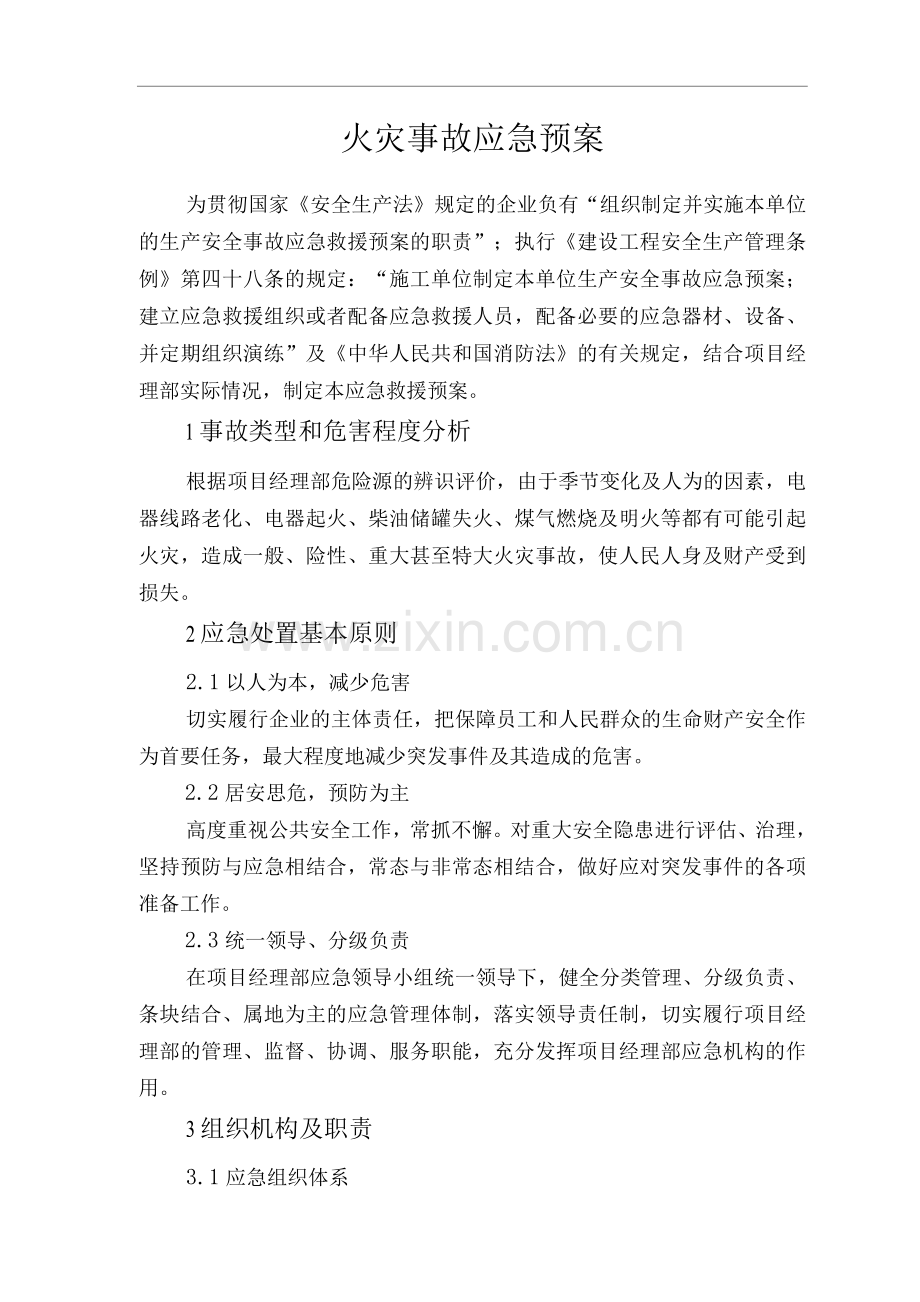 火灾事故应急预案

为贯彻国家《安全生产法》规定的企业负有“组织制定并实施本单位的生产安全事故应急救援预案的职责”；执行《建设工程安全生产管理条例》第四十八条的规定：“施工单位制定本单位生产安全事故应急预案；建立应急救援组织或者配备应急救援人员，配备必要的应急器材、设备、并定期组织演练”及《中华人民共和国消防法》的有关规定，结合项目经理部实际情况，制定本应急救援预案。

1事故类型和危害程度分析

根据项目经理部危险源的辨识评价，由于季节变化及人为的因素，电器线路老化、电器起火、柴油储罐失火、煤气燃烧及明火等都有可能引起火灾，造成一般、险性、重大甚至特大火灾事故，使人民人身及财产受到损失。

2应急处置基本原则

2.1以人为本，减少危害

切实履行企业的主体责任，把保障员工和人民群众的生命财产安全作为首要任务，最大程度地减少突发事件及其造成的危害。

2.2居安思危，预防为主

高度重视公共安全工作，常抓不懈。对重大安全隐患进行评估、治理，坚持预防与应急相结合，常态与非常态相结合，做好应对突发事件的各项准备工作。

2.3统一领导、分级负责

在项目经理部应急领导小组统一领导下，健全分类管理、分级负责、条块结合、属地为主的应急管理体制，落实领导责任制，切实履行项目经理部的管理、监督、协调、服务职能，充分发挥项目经理部应急机构的作用。

3组织机构及职责

3.1应急组织体系

www.zixin.com.cn